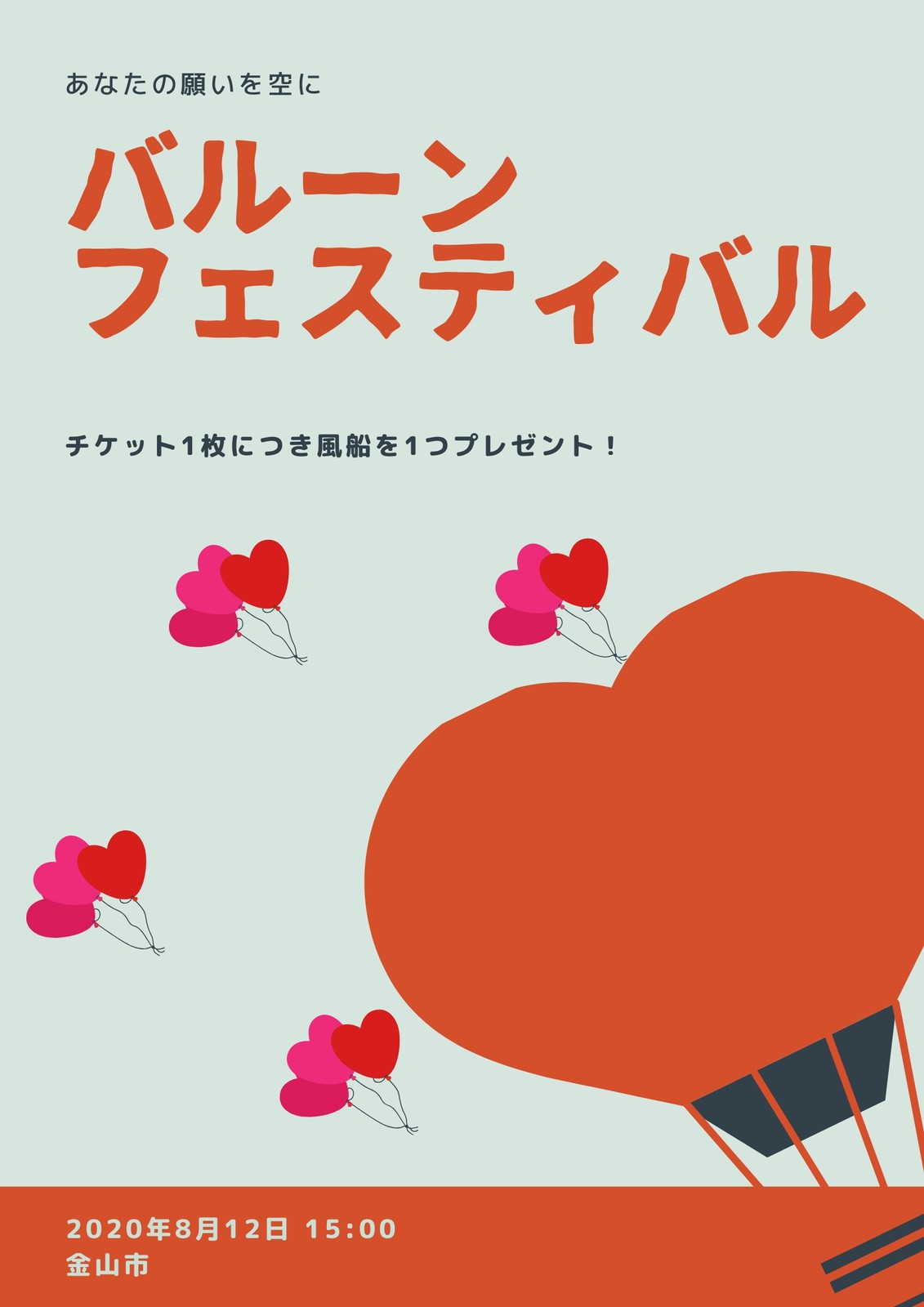 あなたの願いを空に

バルーン
フェスティバル

チケット1枚につき風船を1つプレゼント！

2020年8月12日 15:00
金山市